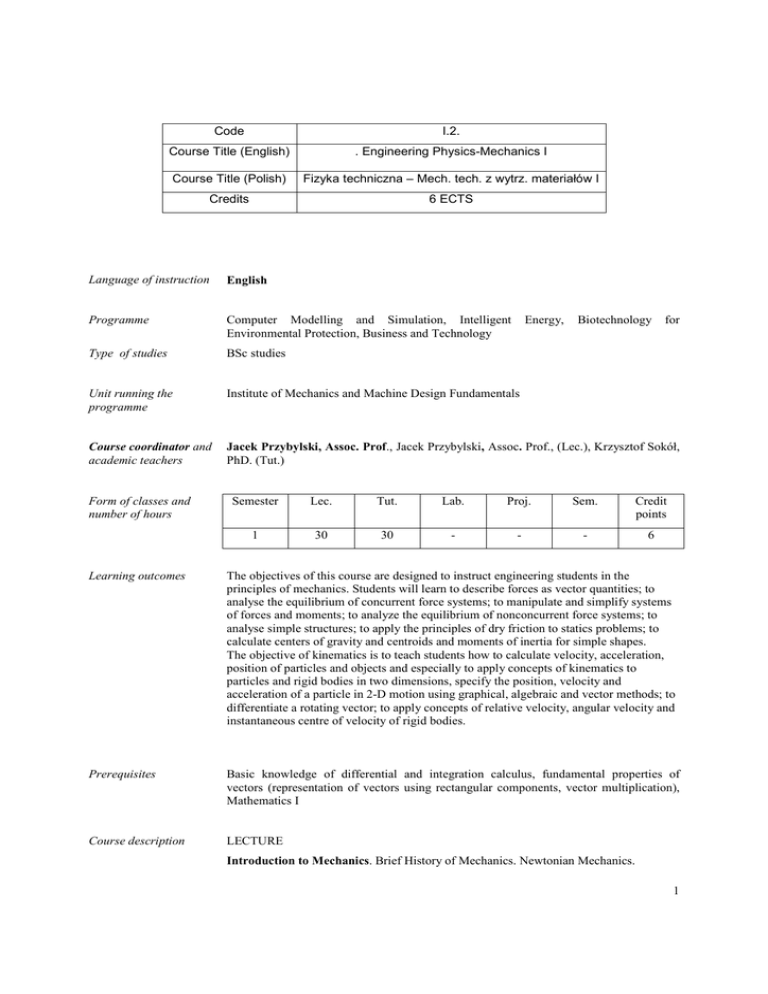 | Code | I.2. |
|---|---|
| Course Title (English) | . Engineering Physics-Mechanics I |
| Course Title (Polish) | Fizyka techniczna – Mech. tech. z wytrz. materiałów I |
| Credits | 6 ECTS |

Language of instruction English

Programme Computer Modelling and Simulation, Intelligent Energy, Biotechnology for Environmental Protection, Business and Technology

Type of studies BSc studies

Unit running the programme Institute of Mechanics and Machine Design Fundamentals

Course coordinator and academic teachers Jacek Przybylski, Assoc. Prof., Jacek Przybylski, Assoc. Prof., (Lec.), Krzysztof Sokół, PhD. (Tut.)

Form of classes and number of hours

| Semester | Lec. | Tut. | Lab. | Proj. | Sem. | Credit points |
|---|---|---|---|---|---|---|
| 1 | 30 | 30 | - | - | - | 6 |

Learning outcomes The objectives of this course are designed to instruct engineering students in the principles of mechanics. Students will learn to describe forces as vector quantities; to analyse the equilibrium of concurrent force systems; to manipulate and simplify systems of forces and moments; to analyze the equilibrium of nonconcurrent force systems; to analyse simple structures; to apply the principles of dry friction to statics problems; to calculate centers of gravity and centroids and moments of inertia for simple shapes.
The objective of kinematics is to teach students how to calculate velocity, acceleration, position of particles and objects and especially to apply concepts of kinematics to particles and rigid bodies in two dimensions, specify the position, velocity and acceleration of a particle in 2-D motion using graphical, algebraic and vector methods; to differentiate a rotating vector; to apply concepts of relative velocity, angular velocity and instantaneous centre of velocity of rigid bodies.

Prerequisites Basic knowledge of differential and integration calculus, fundamental properties of vectors (representation of vectors using rectangular components, vector multiplication), Mathematics I

Course description LECTURE

Introduction to Mechanics. Brief History of Mechanics. Newtonian Mechanics.

1